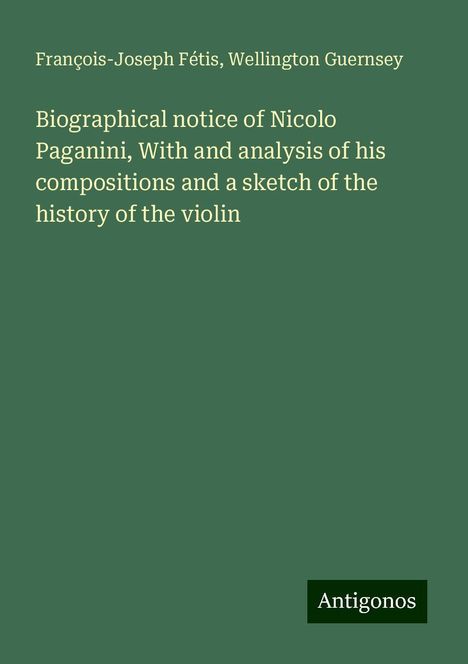 François-Joseph Fétis, Wellington Guernsey

Biographical notice of Nicolo Paganini, With and analysis of his compositions and a sketch of the history of the violin

Antigonos